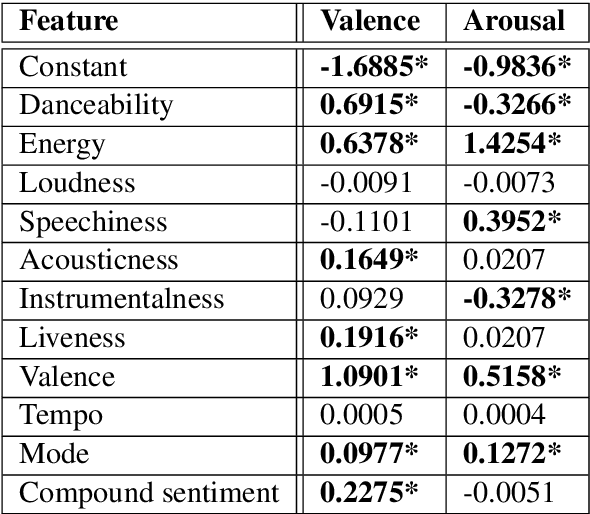 | Feature | Valence | Arousal |
|---|---|---|
| Constant | **-1.6885*** | **-0.9836*** |
| Danceability | **0.6915*** | **-0.3266*** |
| Energy | **0.6378*** | **1.4254*** |
| Loudness | -0.0091 | -0.0073 |
| Speechiness | -0.1101 | **0.3952*** |
| Acousticness | **0.1649*** | 0.0207 |
| Instrumentalness | 0.0929 | **-0.3278*** |
| Liveness | **0.1916*** | 0.0207 |
| Valence | **1.0901*** | **0.5158*** |
| Tempo | 0.0005 | 0.0004 |
| Mode | **0.0977*** | **0.1272*** |
| Compound sentiment | **0.2275*** | -0.0051 |